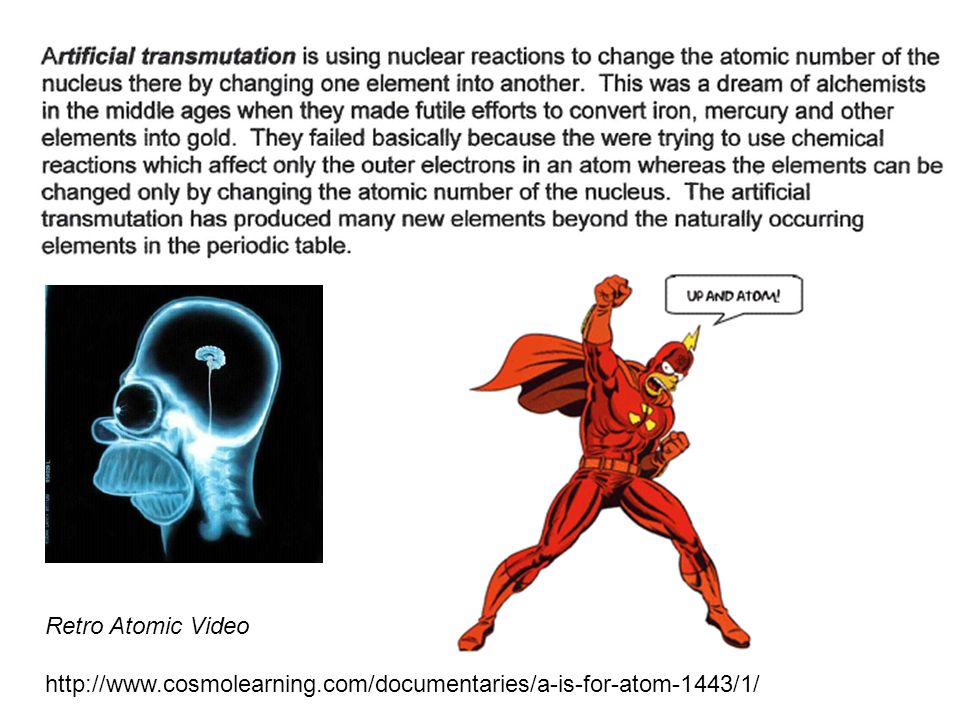 Artificial transmutation is using nuclear reactions to change the atomic number of the nucleus there by changing one element into another. This was a dream of alchemists in the middle ages when they made futile efforts to convert iron, mercury and other elements into gold. They failed basically because the were trying to use chemical reactions which affect only the outer electrons in an atom whereas the elements can be changed only by changing the atomic number of the nucleus. The artificial transmutation has produced many new elements beyond the naturally occurring elements in the periodic table.

UP AND ATOM!

Retro Atomic Video

http://www.cosmolearning.com/documentaries/a-is-for-atom-1443/1/